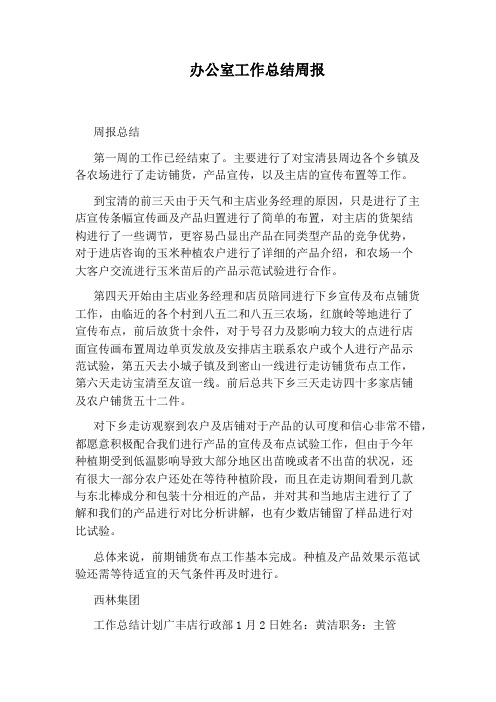 办公室工作总结周报

周报总结

第一周的工作已经结束了。主要进行了对宝清县周边各个乡镇及各农场进行了走访铺货，产品宣传，以及主店的宣传布置等工作。

到宝清的前三天由于天气和主店业务经理的原因，只是进行了主店宣传条幅宣传画及产品归置进行了简单的布置，对主店的货架结构进行了一些调节，更容易凸显出产品在同类型产品的竞争优势，对于进店咨询的玉米种植农户进行了详细的产品介绍，和农场一个大客户交流进行玉米苗后的产品示范试验进行合作。

第四天开始由主店业务经理和店员陪同进行下乡宣传及布点铺货工作，由临近的各个村到八五二和八五三农场，红旗岭等地进行了宣传布点，前后放货十余件，对于号召力及影响力较大的点进行店面宣传画布置周边单页发放及安排店主联系农户或个人进行产品示范试验，第五天去小城子镇及到密山一线进行走访铺货布点工作，第六天走访宝清至友谊一线。前后总共下乡三天走访四十多家店铺及农户铺货五十二件。

对下乡走访观察到农户及店铺对于产品的认可度和信心非常不错，都愿意积极配合我们进行产品的宣传及布点试验工作，但由于今年种植期受到低温影响导致大部分地区出苗晚或者不出苗的状况，还有很大一部分农户还处在等待种植阶段，而且在走访期间看到几款与东北棒成分和包装十分相近的产品，并对其和当地店主进行了了解和我们的产品进行对比分析讲解，也有少数店铺留了样品进行对比试验。

总体来说，前期铺货布点工作基本完成。种植及产品效果示范试验还需等待适宜的天气条件再及时进行。

西林集团

工作总结计划广丰店行政部 1 月 2 日姓名：黄洁职务：主管